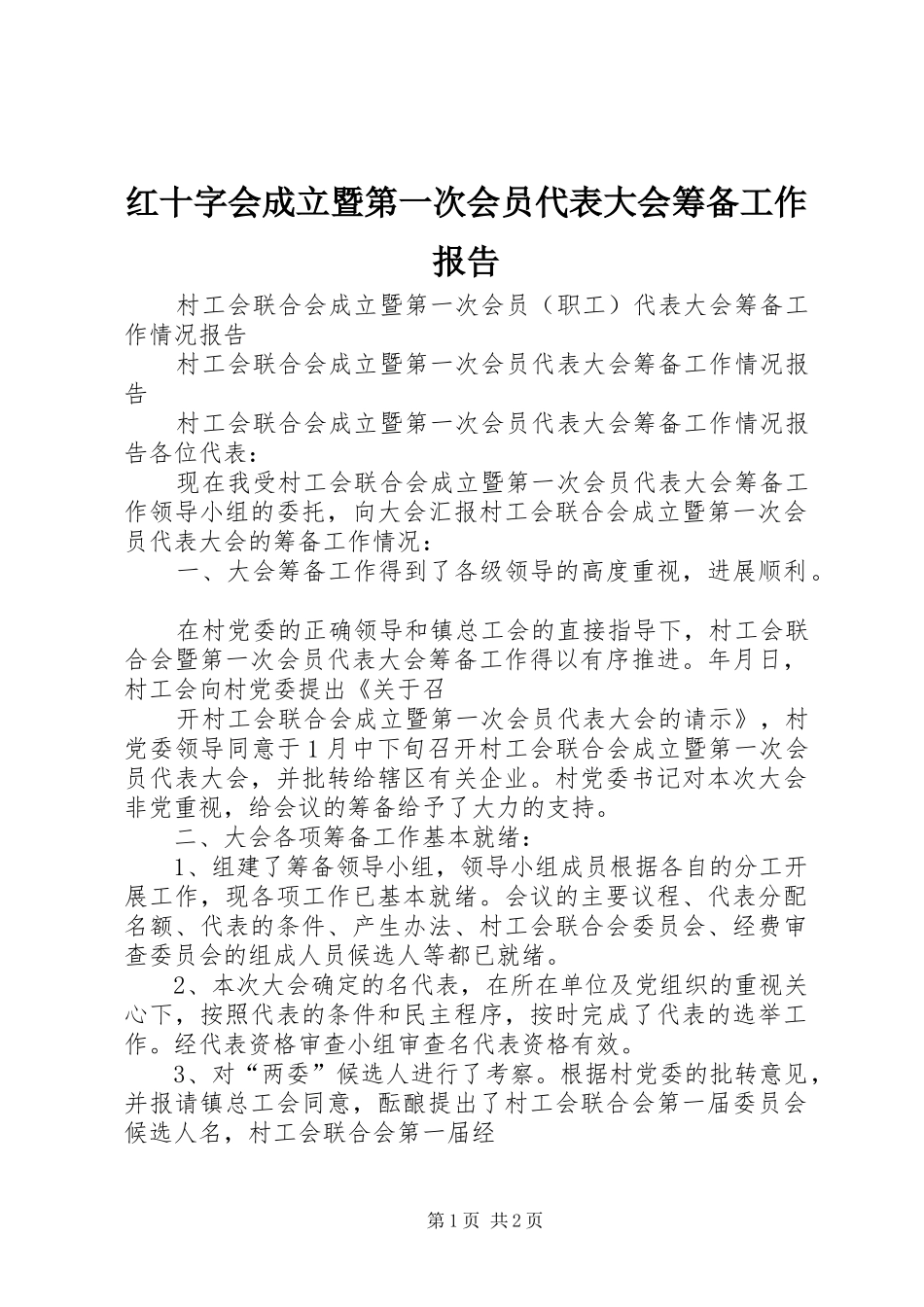 红十字会成立暨第一次会员代表大会筹备工作报告

村工会联合会成立暨第一次会员（职工）代表大会筹备工作情况报告

村工会联合会成立暨第一次会员代表大会筹备工作情况报告

村工会联合会成立暨第一次会员代表大会筹备工作情况报告各位代表：

现在我受村工会联合会成立暨第一次会员代表大会筹备工作领导小组的委托，向大会汇报村工会联合会成立暨第一次会员代表大会的筹备工作情况：

一、大会筹备工作得到了各级领导的高度重视，进展顺利。

在村党委的正确领导和镇总工会的直接指导下，村工会联合会暨第一次会员代表大会筹备工作得以有序推进。年月日，村工会向村党委提出《关于召

开村工会联合会成立暨第一次会员代表大会的请示》，村党委领导同意于1月中下旬召开村工会联合会成立暨第一次会员代表大会，并批转给辖区有关企业。村党委书记对本次大会非党重视，给会议的筹备给予了大力的支持。

二、大会各项筹备工作基本就绪：

1、组建了筹备领导小组，领导小组成员根据各自的分工开展工作，现各项工作已基本就绪。会议的主要议程、代表分配名额、代表的条件、产生办法、村工会联合会委员会、经费审查委员会的组成人员候选人等都已就绪。

2、本次大会确定的名代表，在所在单位及党组织的重视关心下，按照代表的条件和民主程序，按时完成了代表的选举工作。经代表资格审查小组审查名代表资格有效。

3、对“两委”候选人进行了考察。根据村党委的批转意见，并报请镇总工会同意，酝酿提出了村工会联合会第一届委员会候选人名，村工会联合会第一届经

第1页 共2页